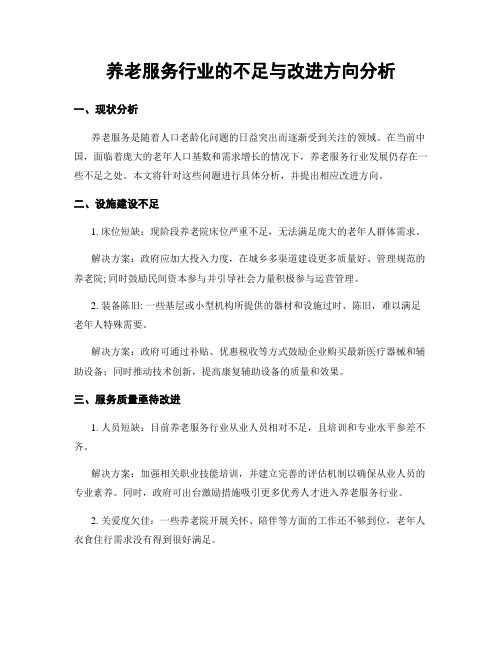 养老服务行业的不足与改进方向分析

一、现状分析

养老服务是随着人口老龄化问题的日益突出而逐渐受到关注的领域。在当前中国，面临着庞大的老年人口基数和需求增长的情况下，养老服务行业发展仍存在一些不足之处。本文将针对这些问题进行具体分析，并提出相应改进方向。

二、设施建设不足

1. 床位短缺：现阶段养老院床位严重不足，无法满足庞大的老年人群体需求。

解决方案：政府应加大投入力度，在城乡多渠道建设更多质量好、管理规范的养老院; 同时鼓励民间资本参与并引导社会力量积极参与运营管理。

2. 装备陈旧: 一些基层或小型机构所提供的器材和设施过时、陈旧，难以满足老年人特殊需要。

解决方案：政府可通过补贴、优惠税收等方式鼓励企业购买最新医疗器械和辅助设备；同时推动技术创新，提高康复辅助设备的质量和效果。

三、服务质量亟待改进

1. 人员短缺：目前养老服务行业从业人员相对不足，且培训和专业水平参差不齐。

解决方案：加强相关职业技能培训，并建立完善的评估机制以确保从业人员的专业素养。同时，政府可出台激励措施吸引更多优秀人才进入养老服务行业。

2. 关爱度欠佳：一些养老院开展关怀、陪伴等方面的工作还不够到位，老年人衣食住行需求没有得到很好满足。